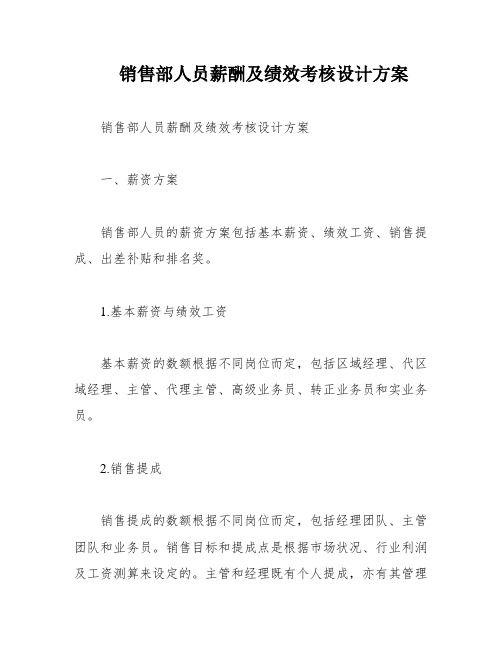 销售部人员薪酬及绩效考核设计方案

销售部人员薪酬及绩效考核设计方案

一、薪资方案

销售部人员的薪资方案包括基本薪资、绩效工资、销售提成、出差补贴和排名奖。

1.基本薪资与绩效工资

基本薪资的数额根据不同岗位而定，包括区域经理、代区域经理、主管、代理主管、高级业务员、转正业务员和实业务员。

2.销售提成

销售提成的数额根据不同岗位而定，包括经理团队、主管团队和业务员。销售目标和提成点是根据市场状况、行业利润及工资测算来设定的。主管和经理既有个人提成，亦有其管理